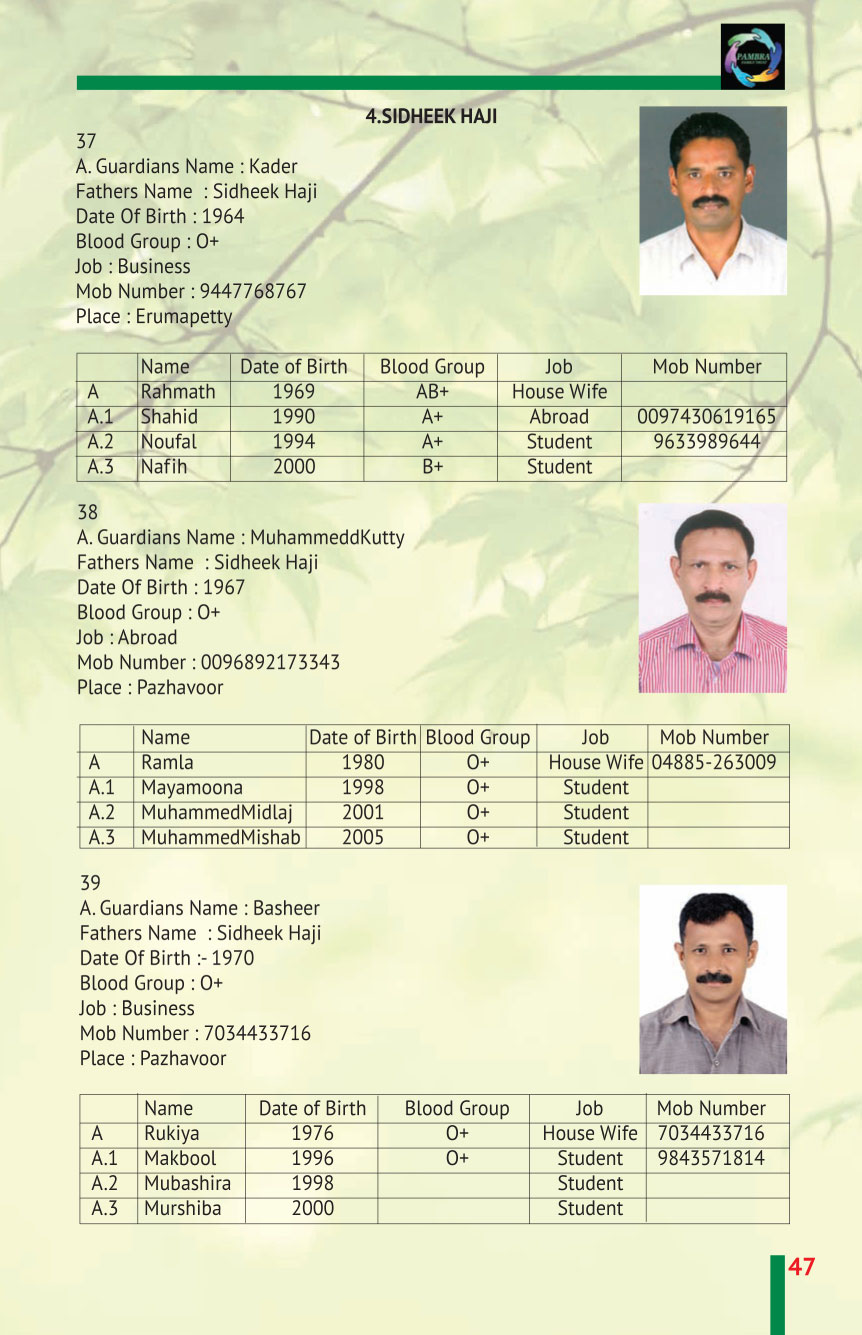 PAMBRA

4.SIDHEEK HAJI

37
A. Guardians Name : Kader
Fathers Name : Sidheek Haji
Date Of Birth : 1964
Blood Group : O+
Job : Business
Mob Number : 9447768767
Place : Erumapetty

| | Name | Date of Birth | Blood Group | Job | Mob Number |
|---|---|---|---|---|---|
| A | Rahmath | 1969 | AB+ | House Wife | |
| A.1 | Shahid | 1990 | A+ | Abroad | 0097430619165 |
| A.2 | Noufal | 1994 | A+ | Student | 9633989644 |
| A.3 | Nafih | 2000 | B+ | Student | |

38
A. Guardians Name : MuhammeddKutty
Fathers Name : Sidheek Haji
Date Of Birth : 1967
Blood Group : O+
Job : Abroad
Mob Number : 0096892173343
Place : Pazhavoor

| | Name | Date of Birth | Blood Group | Job | Mob Number |
|---|---|---|---|---|---|
| A | Ramla | 1980 | O+ | House Wife | 04885-263009 |
| A.1 | Mayamoona | 1998 | O+ | Student | |
| A.2 | MuhammedMidlaj | 2001 | O+ | Student | |
| A.3 | MuhammedMishab | 2005 | O+ | Student | |

39
A. Guardians Name : Basheer
Fathers Name : Sidheek Haji
Date Of Birth :- 1970
Blood Group : O+
Job : Business
Mob Number : 7034433716
Place : Pazhavoor

| | Name | Date of Birth | Blood Group | Job | Mob Number |
|---|---|---|---|---|---|
| A | Rukiya | 1976 | O+ | House Wife | 7034433716 |
| A.1 | Makbool | 1996 | O+ | Student | 9843571814 |
| A.2 | Mubashira | 1998 | | Student | |
| A.3 | Murshiba | 2000 | | Student | |

47